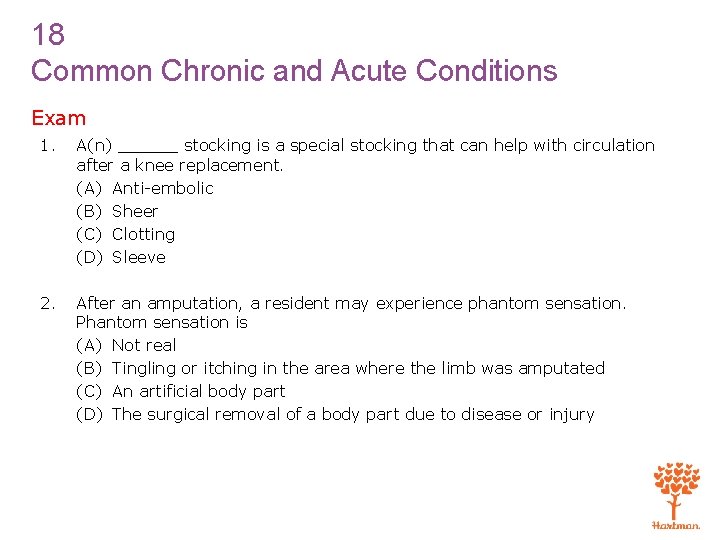 18
Common Chronic and Acute Conditions

Exam

1. A(n) ______ stocking is a special stocking that can help with circulation after a knee replacement.
(A) Anti-embolic
(B) Sheer
(C) Clotting
(D) Sleeve

2. After an amputation, a resident may experience phantom sensation. Phantom sensation is
(A) Not real
(B) Tingling or itching in the area where the limb was amputated
(C) An artificial body part
(D) The surgical removal of a body part due to disease or injury

Hartman